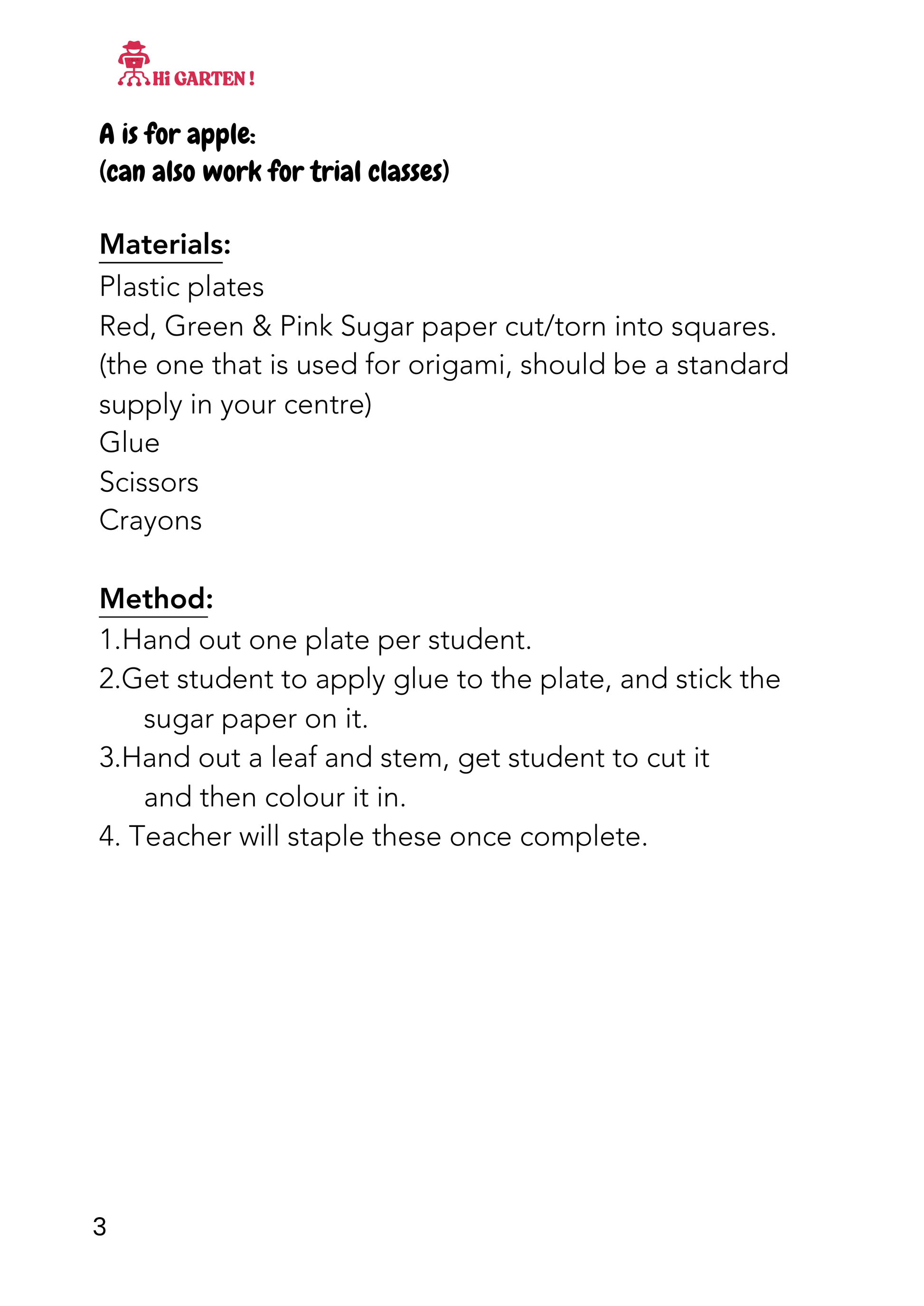 Hi GARTEN !

A is for apple:
(can also work for trial classes)

Materials:
Plastic plates
Red, Green & Pink Sugar paper cut/torn into squares.
(the one that is used for origami, should be a standard supply in your centre)
Glue
Scissors
Crayons

Method:
1.Hand out one plate per student.
2.Get student to apply glue to the plate, and stick the sugar paper on it.
3.Hand out a leaf and stem, get student to cut it and then colour it in.
4. Teacher will staple these once complete.

3